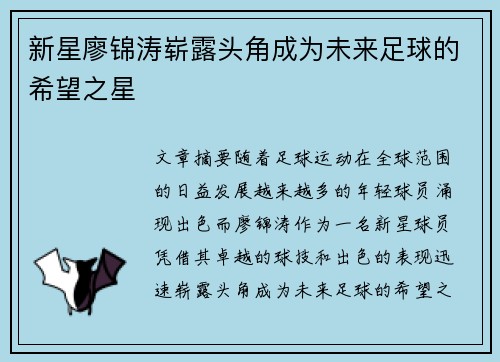 新星廖锦涛崭露头角成为未来足球的希望之星

文章摘要随着足球运动在全球范围的日益发展越来越多的年轻球员涌现出色而廖锦涛作为一名新星球员凭借其卓越的球技和出色的表现迅速崭露头角成为未来足球的希望之